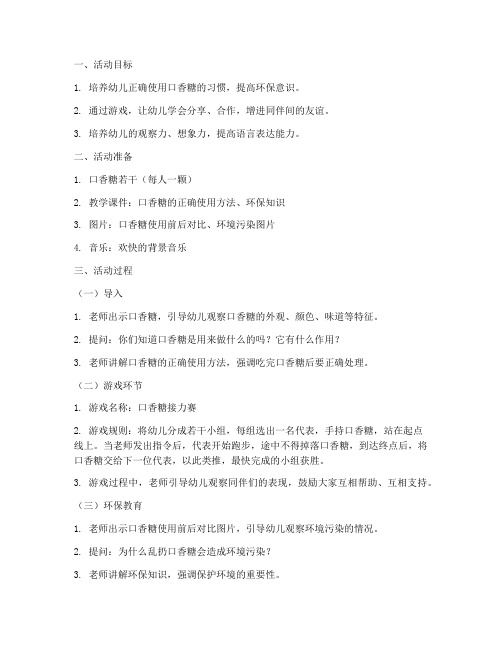 一、活动目标

1. 培养幼儿正确使用口香糖的习惯，提高环保意识。

2. 通过游戏，让幼儿学会分享、合作，增进同伴间的友谊。

3. 培养幼儿的观察力、想象力，提高语言表达能力。

二、活动准备

1. 口香糖若干（每人一颗）

2. 教学课件：口香糖的正确使用方法、环保知识

3. 图片：口香糖使用前后对比、环境污染图片

4. 音乐：欢快的背景音乐

三、活动过程

（一）导入

1. 老师出示口香糖，引导幼儿观察口香糖的外观、颜色、味道等特征。

2. 提问：你们知道口香糖是用来做什么的吗？它有什么作用？

3. 老师讲解口香糖的正确使用方法，强调吃完口香糖后要正确处理。

（二）游戏环节

1. 游戏名称：口香糖接力赛

2. 游戏规则：将幼儿分成若干小组，每组选出一名代表，手持口香糖，站在起点线上。当老师发出指令后，代表开始跑步，途中不得掉落口香糖，到达终点后，将口香糖交给下一位代表，以此类推，最快完成的小组获胜。

3. 游戏过程中，老师引导幼儿观察同伴们的表现，鼓励大家互相帮助、互相支持。

（三）环保教育

1. 老师出示口香糖使用前后对比图片，引导幼儿观察环境污染的情况。

2. 提问：为什么乱扔口香糖会造成环境污染？

3. 老师讲解环保知识，强调保护环境的重要性。